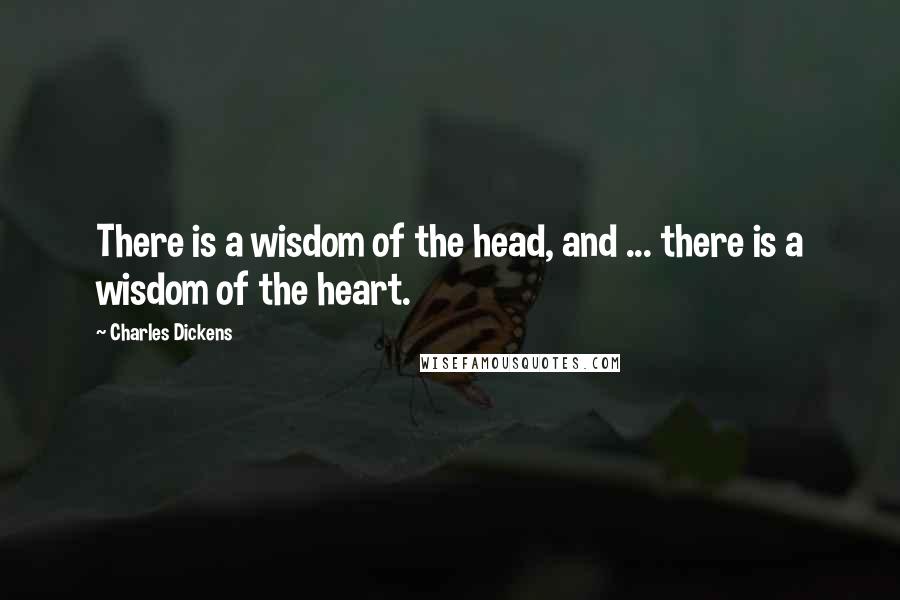 There is a wisdom of the head, and ... there is a wisdom of the heart.

- Charles Dickens

WISEFAMOUSQUOTES.COM